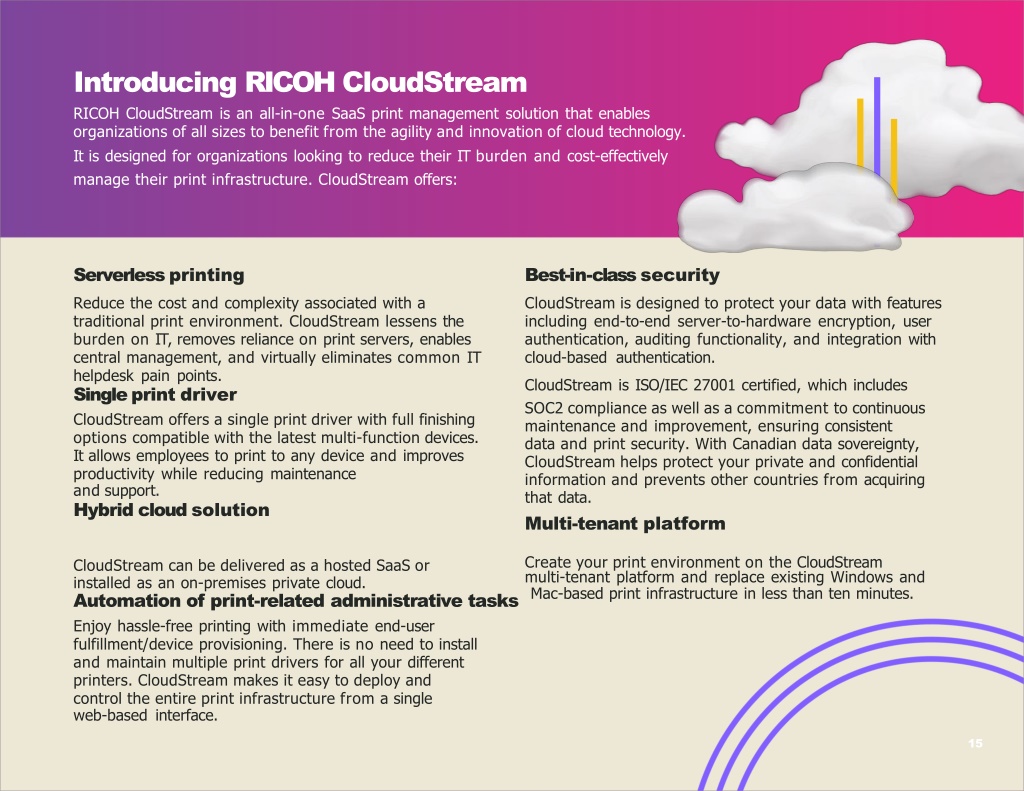 Introducing RICOH CloudStream

RICOH CloudStream is an all-in-one SaaS print management solution that enables organizations of all sizes to benefit from the agility and innovation of cloud technology. It is designed for organizations looking to reduce their IT burden and cost-effectively manage their print infrastructure. CloudStream offers:

Serverless printing

Reduce the cost and complexity associated with a traditional print environment. CloudStream lessens the burden on IT, removes reliance on print servers, enables central management, and virtually eliminates common IT helpdesk pain points.

Single print driver

CloudStream offers a single print driver with full finishing options compatible with the latest multi-function devices. It allows employees to print to any device and improves productivity while reducing maintenance and support.

Hybrid cloud solution

CloudStream can be delivered as a hosted SaaS or installed as an on-premises private cloud.

Automation of print-related administrative tasks

Enjoy hassle-free printing with immediate end-user fulfillment/device provisioning. There is no need to install and maintain multiple print drivers for all your different printers. CloudStream makes it easy to deploy and control the entire print infrastructure from a single web-based interface.

Best-in-class security

CloudStream is designed to protect your data with features including end-to-end server-to-hardware encryption, user authentication, auditing functionality, and integration with cloud-based authentication.

CloudStream is ISO/IEC 27001 certified, which includes SOC2 compliance as well as a commitment to continuous maintenance and improvement, ensuring consistent data and print security. With Canadian data sovereignty, CloudStream helps protect your private and confidential information and prevents other countries from acquiring that data.

Multi-tenant platform

Create your print environment on the CloudStream multi-tenant platform and replace existing Windows and Mac-based print infrastructure in less than ten minutes.

15